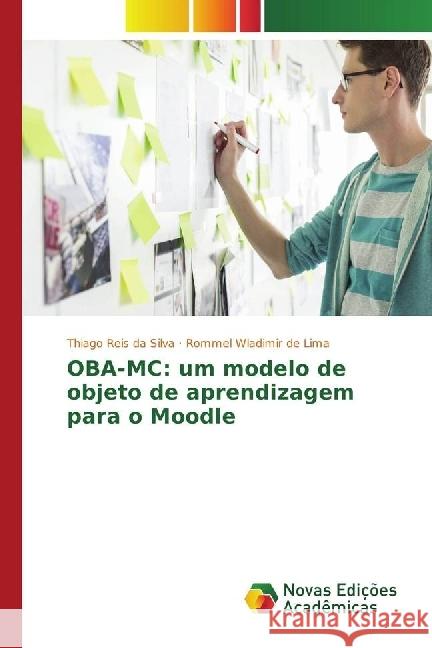 Thiago Reis da Silva · Rommel Wladimir de Lima

OBA-MC: um modelo de objeto de aprendizagem para o Moodle

Novas Edições Acadêmicas